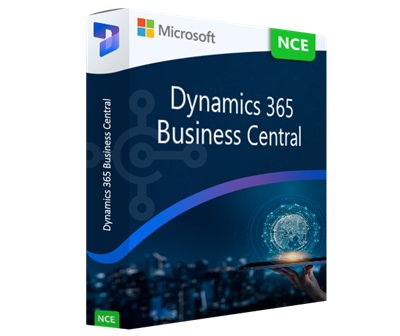 Microsoft

NCE

Dynamics 365 Business Central

Dynamics 365 Business Central

NCE